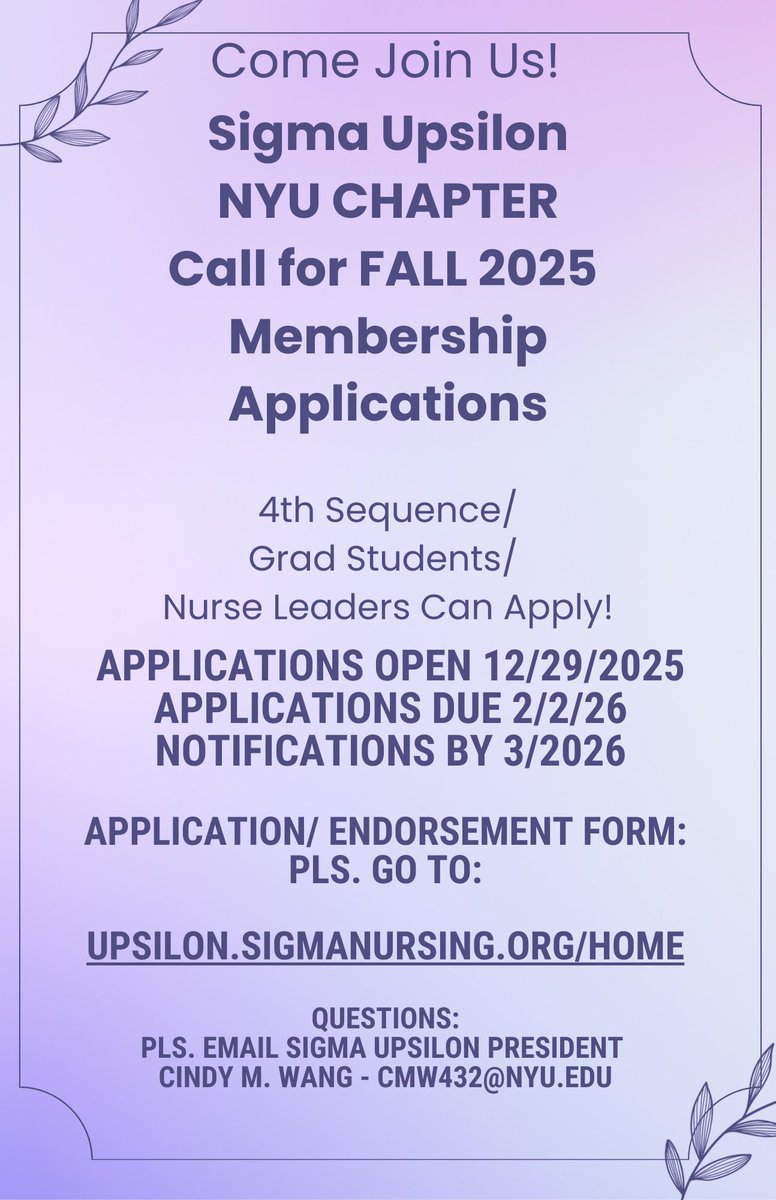 Come Join Us!

Sigma Upsilon
NYU CHAPTER
Call for FALL 2025
Membership
Applications

4th Sequence/
Grad Students/
Nurse Leaders Can Apply!

APPLICATIONS OPEN 12/29/2025
APPLICATIONS DUE 2/2/26
NOTIFICATIONS BY 3/2026

APPLICATION/ ENDORSEMENT FORM:
PLS. GO TO:

UPSILON.SIGMANURSING.ORG/HOME

QUESTIONS:
PLS. EMAIL SIGMA UPSILON PRESIDENT
CINDY M. WANG - CMW432@NYU.EDU